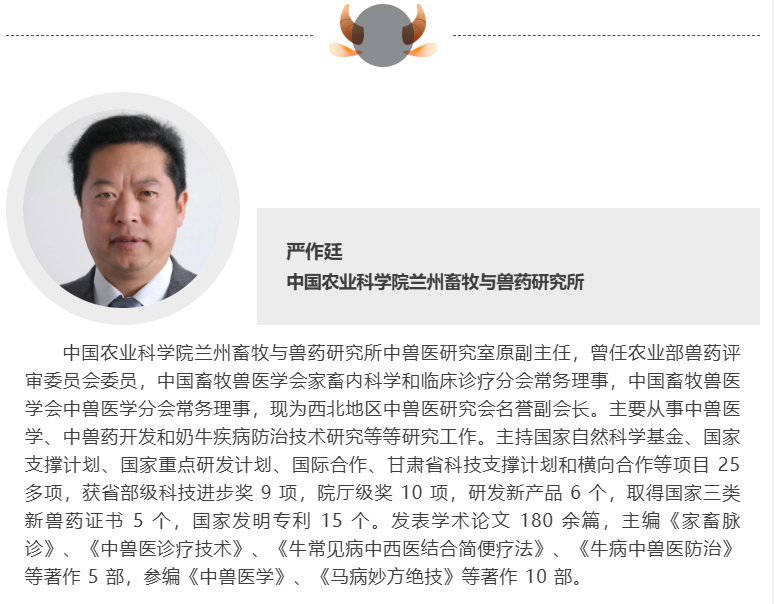 严作廷
中国农业科学院兰州畜牧与兽药研究所

中国农业科学院兰州畜牧与兽药研究所中兽医研究室原副主任，曾任农业部兽药评审委员会委员，中国畜牧兽医学会家畜内科学和临床诊疗分会常务理事，中国畜牧兽医学会中兽医学分会常务理事，现为西北地区中兽医研究会名誉副会长。主要从事中兽医学、中兽药开发和奶牛疾病防治技术研究等等研究工作。主持国家自然科学基金、国家支撑计划、国家重点研发计划、国际合作、甘肃省科技支撑计划和横向合作等项目25多项，获省部级科技进步奖9项，院厅级奖10项，研发新产品6个，取得国家三类新兽药证书5个，国家发明专利15个。发表学术论文180余篇，主编《家畜脉诊》、《中兽医诊疗技术》、《牛常见病中西医结合简便疗法》、《牛病中兽医防治》等著作5部，参编《中兽医学》、《马病妙方绝技》等著作10部。